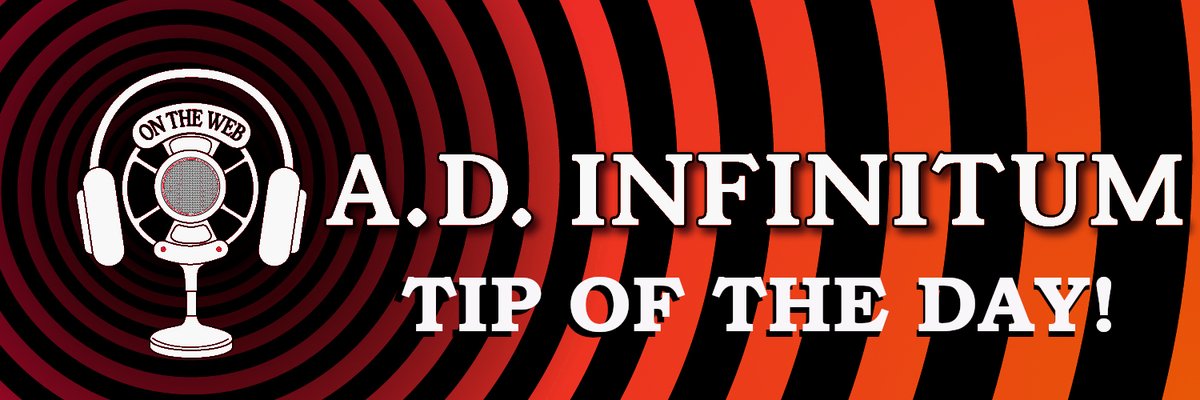 ON THE WEB

A.D. INFINITUM

TIP OF THE DAY!